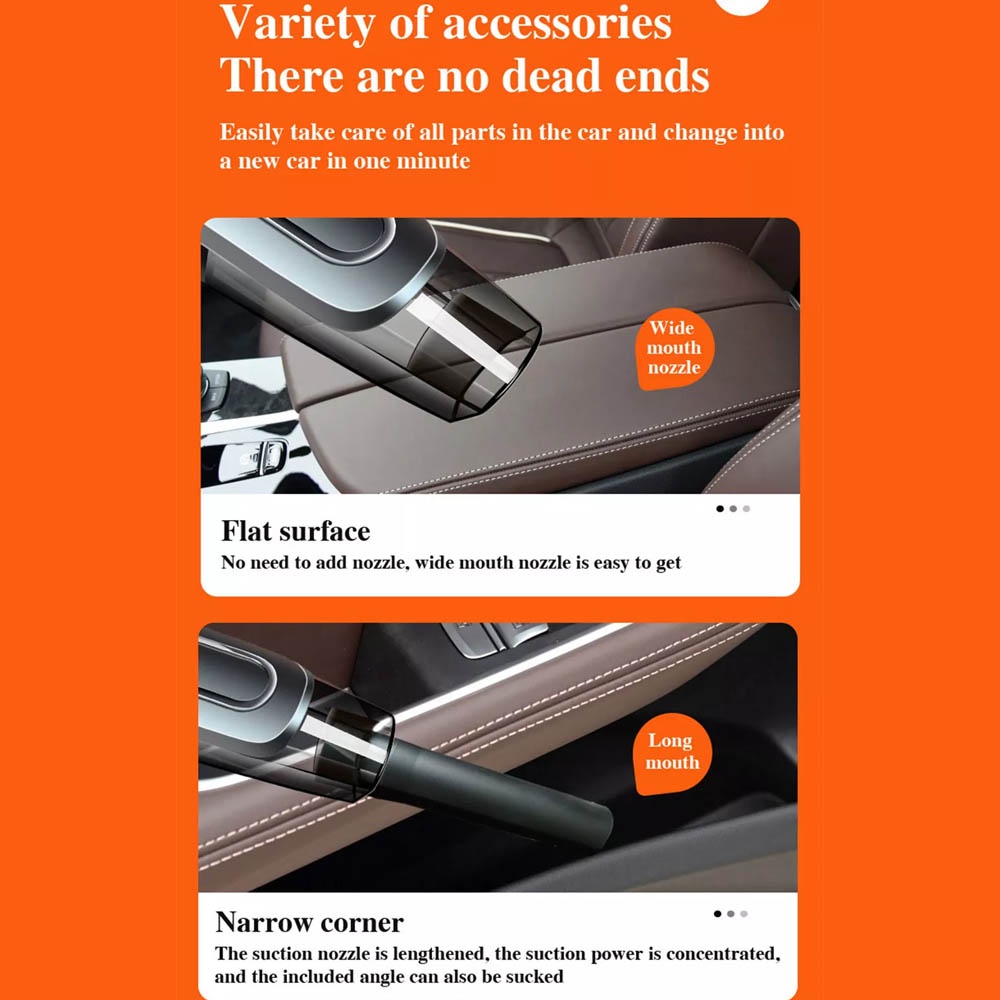 Variety of accessories
There are no dead ends

Easily take care of all parts in the car and change into a new car in one minute

Wide mouth nozzle

Flat surface
No need to add nozzle, wide mouth nozzle is easy to get

Long mouth

Narrow corner
The suction nozzle is lengthened, the suction power is concentrated, and the included angle can also be sucked